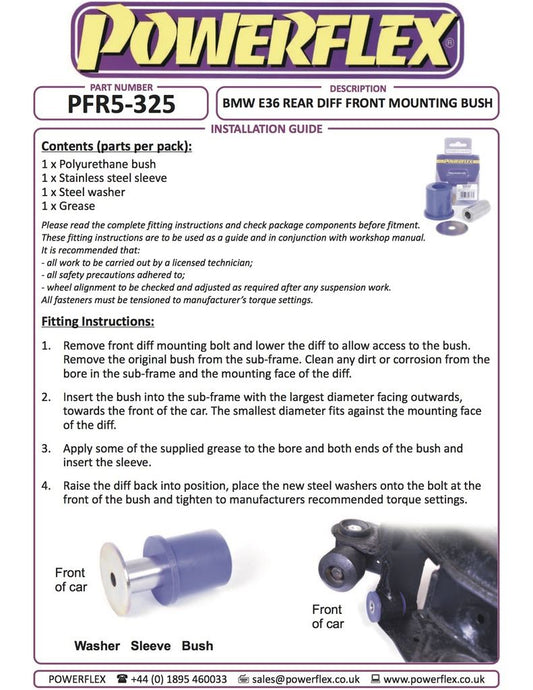 POWERFLEX®

PART NUMBER
PFR5-325

DESCRIPTION
BMW E36 REAR DIFF FRONT MOUNTING BUSH

INSTALLATION GUIDE

Contents (parts per pack):
1 x Polyurethane bush
1 x Stainless steel sleeve
1 x Steel washer
1 x Grease

Please read the complete fitting instructions and check package components before fitment. These fitting instructions are to be used as a guide and in conjunction with workshop manual. It is recommended that:
- all work to be carried out by a licensed technician;
- all safety precautions adhered to;
- wheel alignment to be checked and adjusted as required after any suspension work.
All fasteners must be tensioned to manufacturer's torque settings.

Fitting Instructions:

1. Remove front diff mounting bolt and lower the diff to allow access to the bush. Remove the original bush from the sub-frame. Clean any dirt or corrosion from the bore in the sub-frame and the mounting face of the diff.

2. Insert the bush into the sub-frame with the largest diameter facing outwards, towards the front of the car. The smallest diameter fits against the mounting face of the diff.

3. Apply some of the supplied grease to the bore and both ends of the bush and insert the sleeve.

4. Raise the diff back into position, place the new steel washers onto the bolt at the front of the bush and tighten to manufacturers recommended torque settings.

Front
of car

Washer Sleeve Bush

Front
of car

POWERFLEX ☎ +44 (0) 1895 460033 sales@powerflex.co.uk www.powerflex.co.uk